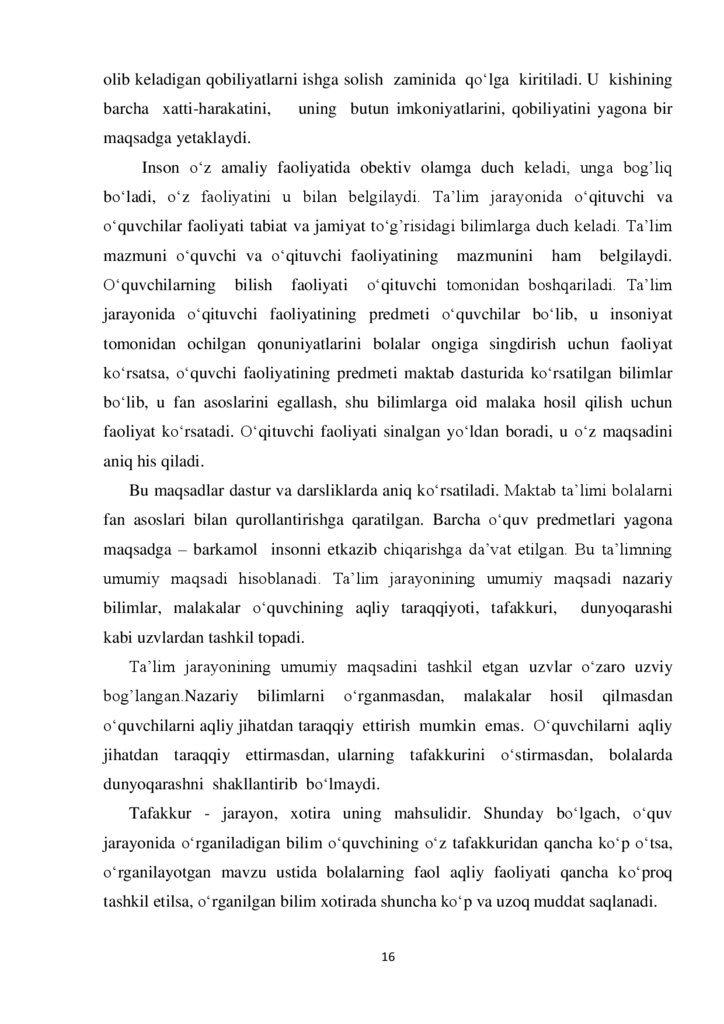 olib keladigan qobiliyatlarni ishga solish zaminida qo‘lga kiritiladi. U kishining barcha xatti-harakatini, uning butun imkoniyatlarini, qobiliyatini yagona bir maqsadga yetaklaydi.

Inson o‘z amaliy faoliyatida obektiv olamga duch keladi, unga bog’liq bo‘ladi, o‘z faoliyatini u bilan belgilaydi. Ta’lim jarayonida o‘qituvchi va o‘quvchilar faoliyati tabiat va jamiyat to‘g’risidagi bilimlarga duch keladi. Ta’lim mazmuni o‘quvchi va o‘qituvchi faoliyatining mazmunini ham belgilaydi. O‘quvchilarning bilish faoliyati o‘qituvchi tomonidan boshqariladi. Ta’lim jarayonida o‘qituvchi faoliyatining predmeti o‘quvchilar bo‘lib, u insoniyat tomonidan ochilgan qonuniyatlarini bolalar ongiga singdirish uchun faoliyat ko‘rsatsa, o‘quvchi faoliyatining predmeti maktab dasturida ko‘rsatilgan bilimlar bo‘lib, u fan asoslarini egallash, shu bilimlarga oid malaka hosil qilish uchun faoliyat ko‘rsatadi. O‘qituvchi faoliyati sinalgan yo‘ldan boradi, u o‘z maqsadini aniq his qiladi.

Bu maqsadlar dastur va darsliklarda aniq ko‘rsatiladi. Maktab ta’limi bolalarni fan asoslari bilan qurollantirishga qaratilgan. Barcha o‘quv predmetlari yagona maqsadga – barkamol insonni etkazib chiqarishga da’vat etilgan. Bu ta’limning umumiy maqsadi hisoblanadi. Ta’lim jarayonining umumiy maqsadi nazariy bilimlar, malakalar o‘quvchining aqliy taraqqiyoti, tafakkuri, dunyoqarashi kabi uzvlardan tashkil topadi.

Ta’lim jarayonining umumiy maqsadini tashkil etgan uzvlar o‘zaro uzviy bog’langan.Nazariy bilimlarni o‘rganmasdan, malakalar hosil qilmasdan o‘quvchilarni aqliy jihatdan taraqqiy ettirish mumkin emas. O‘quvchilarni aqliy jihatdan taraqqiy ettirmasdan, ularning tafakkurini o‘stirmasdan, bolalarda dunyoqarashni shakllantirib bo‘lmaydi.

Tafakkur - jarayon, xotira uning mahsulidir. Shunday bo‘lgach, o‘quv jarayonida o‘rganiladigan bilim o‘quvchining o‘z tafakkuridan qancha ko‘p o‘tsa, o‘rganilayotgan mavzu ustida bolalarning faol aqliy faoliyati qancha ko‘proq tashkil etilsa, o‘rganilgan bilim xotirada shuncha ko‘p va uzoq muddat saqlanadi.

16